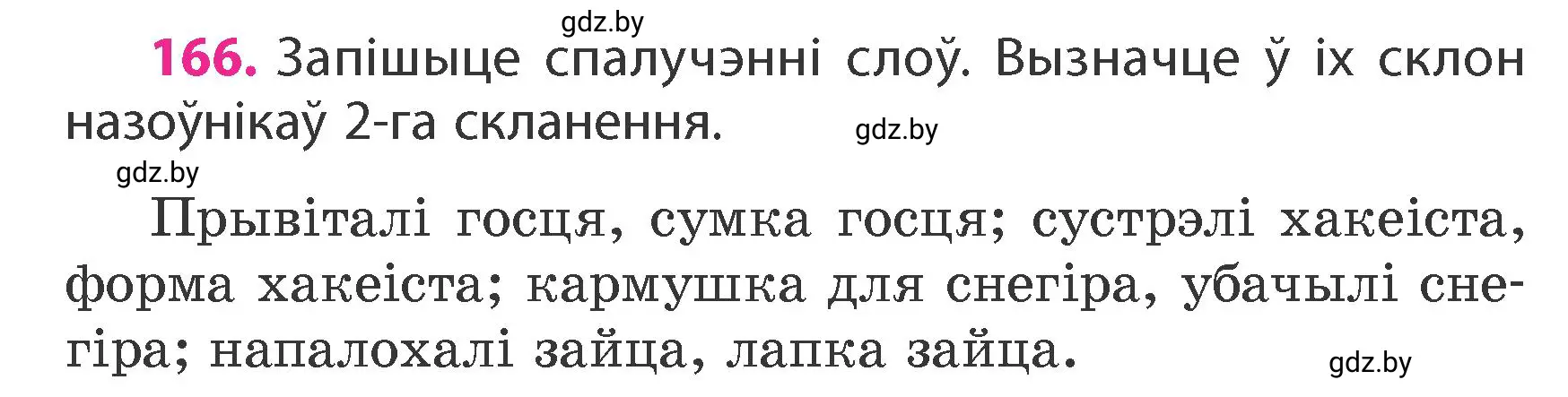 gdz.by

166. Запішыце спалучэнні слоў. Вызначце ў іх склон назоўнікаў 2-га скланення.

gdz.by

gdz.by

Прывіталі госця, сумка госця; сустрэлі хакеіста, форма хакеіста; кармушка для снегіра, убачылі снегіра; напалохалі зайца, лапка зайца.

gdz.by